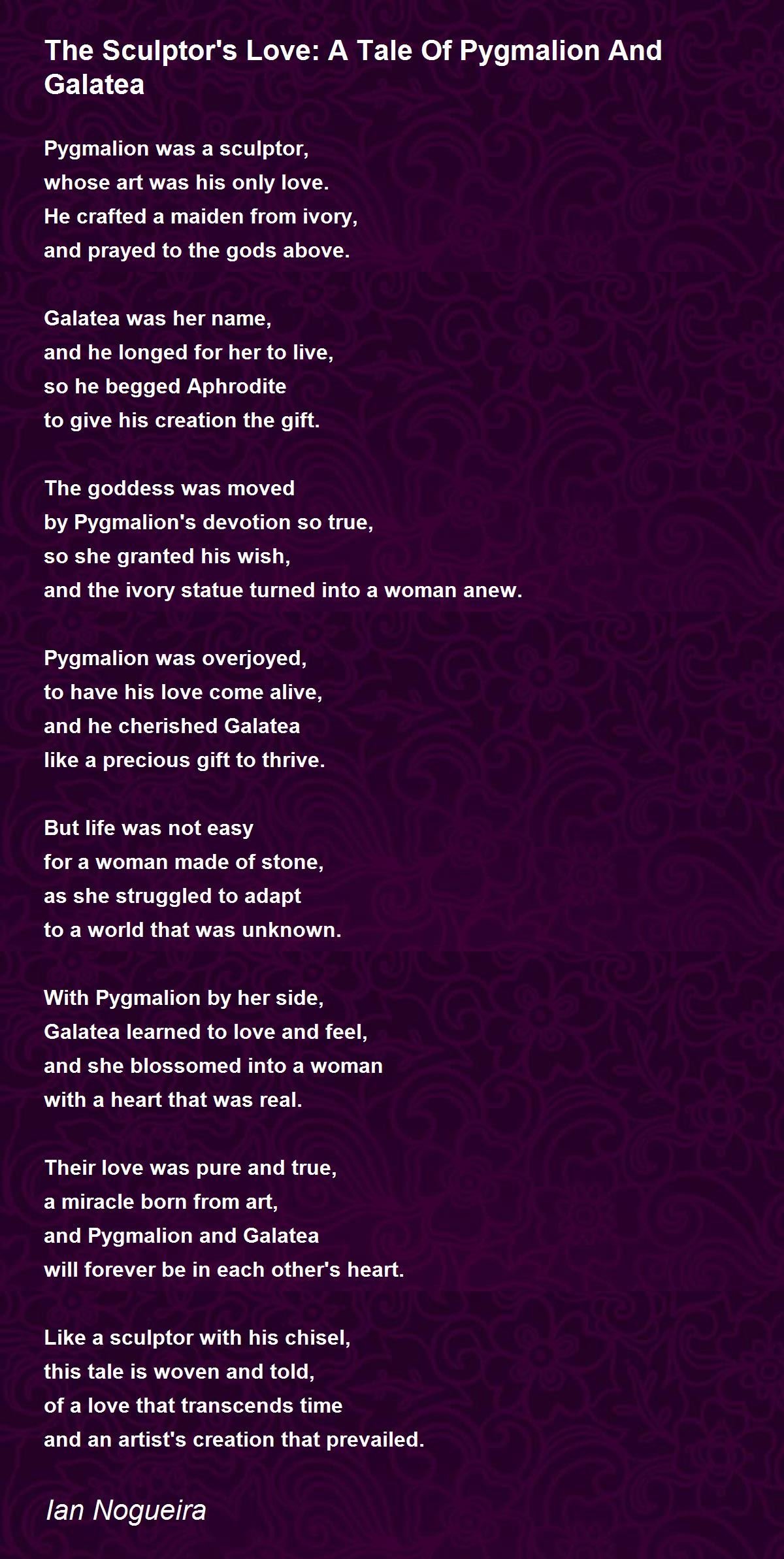 The Sculptor's Love: A Tale Of Pygmalion And Galatea

Pygmalion was a sculptor,
whose art was his only love.
He crafted a maiden from ivory,
and prayed to the gods above.

Galatea was her name,
and he longed for her to live,
so he begged Aphrodite
to give his creation the gift.

The goddess was moved
by Pygmalion's devotion so true,
so she granted his wish,
and the ivory statue turned into a woman anew.

Pygmalion was overjoyed,
to have his love come alive,
and he cherished Galatea
like a precious gift to thrive.

But life was not easy
for a woman made of stone,
as she struggled to adapt
to a world that was unknown.

With Pygmalion by her side,
Galatea learned to love and feel,
and she blossomed into a woman
with a heart that was real.

Their love was pure and true,
a miracle born from art,
and Pygmalion and Galatea
will forever be in each other's heart.

Like a sculptor with his chisel,
this tale is woven and told,
of a love that transcends time
and an artist's creation that prevailed.

Ian Nogueira